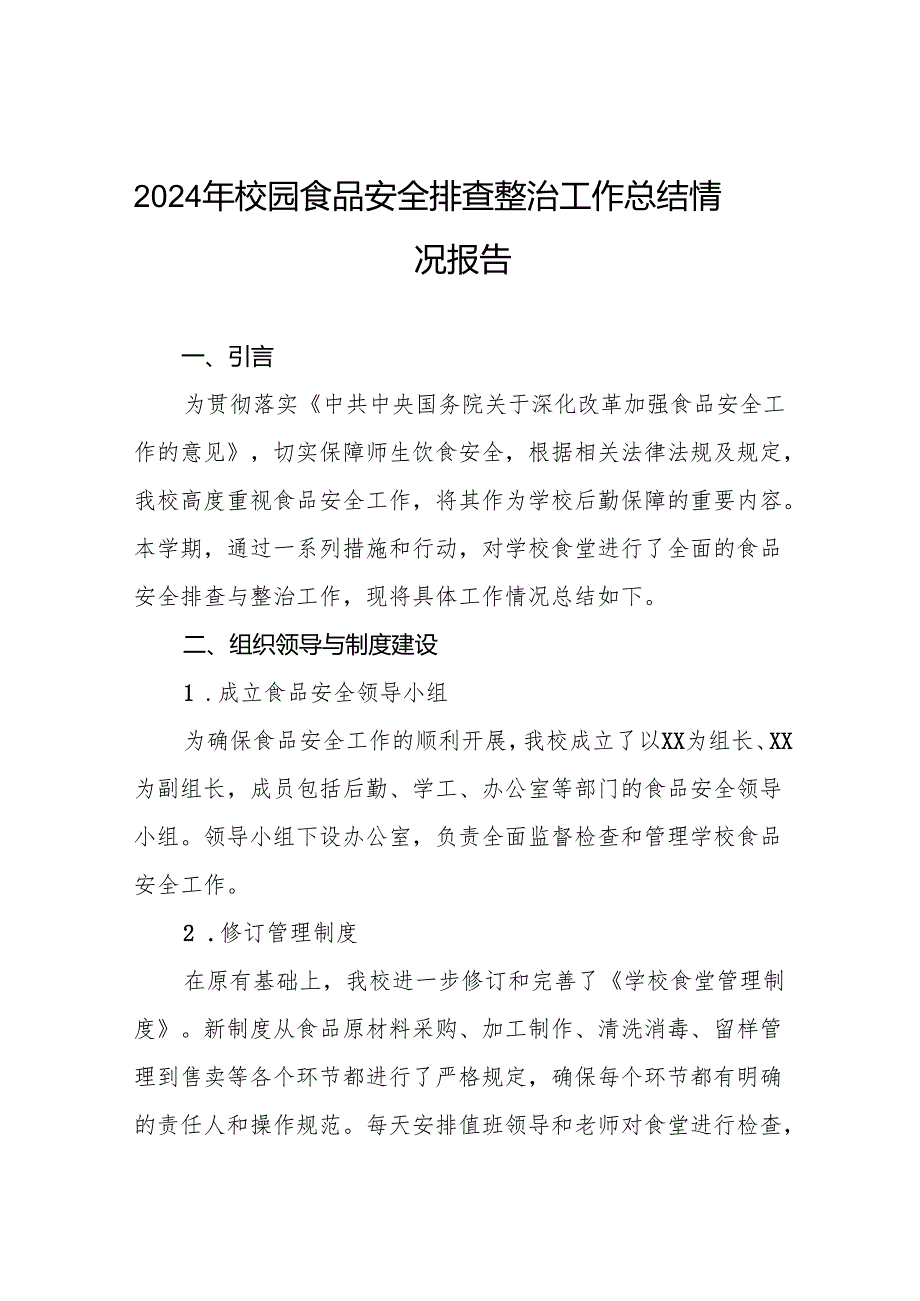 2024年校园食品安全排查整治工作总结情况报告

一、引言

为贯彻落实《中共中央国务院关于深化改革加强食品安全工作的意见》，切实保障师生饮食安全，根据相关法律法规及规定，我校高度重视食品安全工作，将其作为学校后勤保障的重要内容。本学期，通过一系列措施和行动，对学校食堂进行了全面的食品安全排查与整治工作，现将具体工作情况总结如下。

二、组织领导与制度建设

1．成立食品安全领导小组

为确保食品安全工作的顺利开展，我校成立了以XX为组长、XX为副组长，成员包括后勤、学工、办公室等部门的食品安全领导小组。领导小组下设办公室，负责全面监督检查和管理学校食品安全工作。

2．修订管理制度

在原有基础上，我校进一步修订和完善了《学校食堂管理制度》。新制度从食品原材料采购、加工制作、清洗消毒、留样管理到售卖等各个环节都进行了严格规定，确保每个环节都有明确的责任人和操作规范。每天安排值班领导和老师对食堂进行检查，